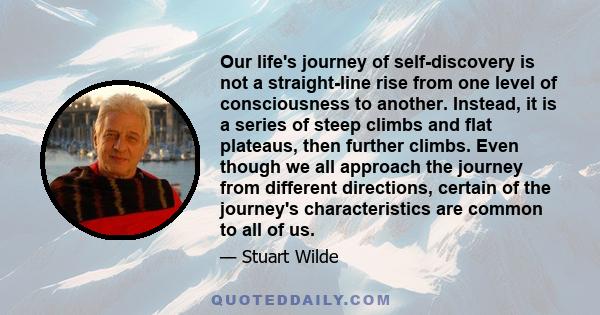 Our life's journey of self-discovery is not a straight-line rise from one level of consciousness to another. Instead, it is a series of steep climbs and flat plateaus, then further climbs. Even though we all approach the journey from different directions, certain of the journey's characteristics are common to all of us.

— Stuart Wilde

QUOTEDDAILY.COM